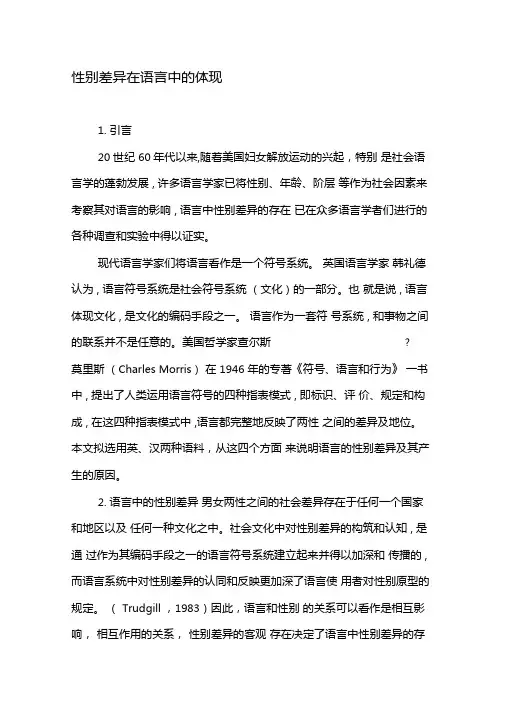 性别差异在语言中的体现

1. 引言

20 世纪 60 年代以来,随着美国妇女解放运动的兴起，特别 是社会语言学的蓬勃发展，许多语言学家已将性别、年龄、阶层 等作为社会因素来考察其对语言的影响，语言中性别差异的存在 已在众多语言学者们进行的各种调查和实验中得以证实。

现代语言学家们将语言看作是一个符号系统。 英国语言学家 韩礼德认为，语言符号系统是社会符号系统 （文化）的一部分。也 就是说，语言体现文化，是文化的编码手段之一。 语言作为一套符 号系统，和事物之间的联系并不是任意的。美国哲学家查尔斯 ? 莫里斯 （Charles Morris） 在 1946 年的专著《符号、语言和行为》 一书中，提出了人类运用语言符号的四种指表模式，即标识、评 价、规定和构成，在这四种指表模式中，语言都完整地反映了两性 之间的差异及地位。本文拟选用英、汉两种语料，从这四个方面 来说明语言的性别差异及其产生的原因。

2. 语言中的性别差异 男女两性之间的社会差异存在于任何一个国家和地区以及 任何一种文化之中。社会文化中对性别差异的构筑和认知，是通 过作为其编码手段之一的语言符号系统建立起来并得以加深和 传播的，而语言系统中对性别差异的认同和反映更加深了语言使 用者对性别原型的规定。 （ Trudgill ，1983）因此，语言和性别 的关系可以看作是相互影响， 相互作用的关系， 性别差异的客观 存在决定了语言中性别差异的存